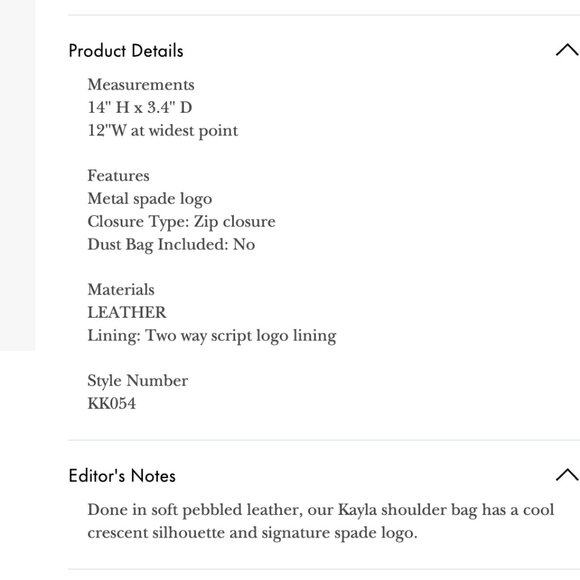 Product Details

Measurements
14" H x 3.4" D
12"W at widest point

Features
Metal spade logo
Closure Type: Zip closure
Dust Bag Included: No

Materials
LEATHER
Lining: Two way script logo lining

Style Number
KK054

Editor's Notes

Done in soft pebbled leather, our Kayla shoulder bag has a cool crescent silhouette and signature spade logo.